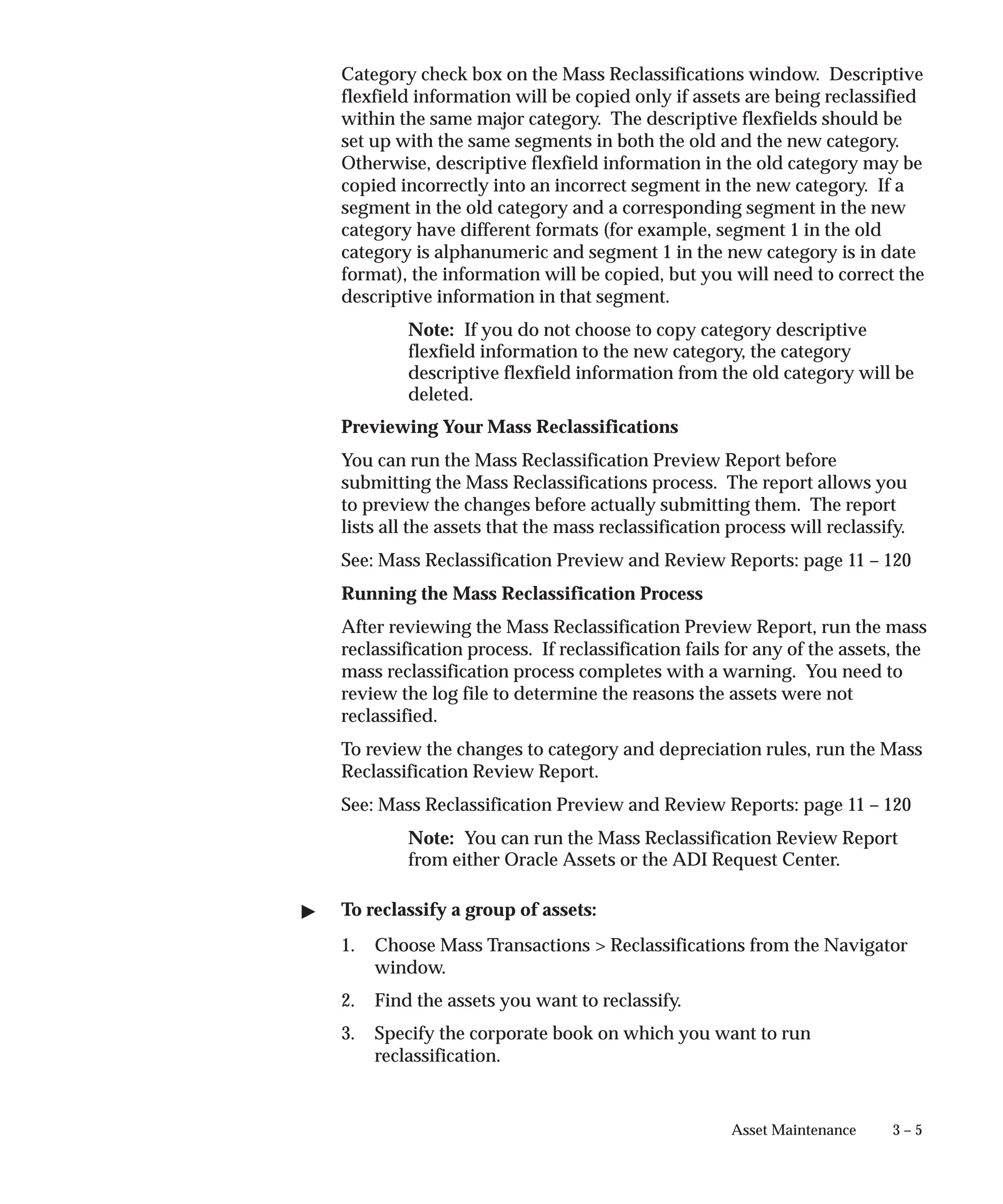 Category check box on the Mass Reclassifications window. Descriptive flexfield information will be copied only if assets are being reclassified within the same major category. The descriptive flexfields should be set up with the same segments in both the old and the new category. Otherwise, descriptive flexfield information in the old category may be copied incorrectly into an incorrect segment in the new category. If a segment in the old category and a corresponding segment in the new category have different formats (for example, segment 1 in the old category is alphanumeric and segment 1 in the new category is in date format), the information will be copied, but you will need to correct the descriptive information in that segment.

**Note:** If you do not choose to copy category descriptive flexfield information to the new category, the category descriptive flexfield information from the old category will be deleted.

**Previewing Your Mass Reclassifications**

You can run the Mass Reclassification Preview Report before submitting the Mass Reclassifications process. The report allows you to preview the changes before actually submitting them. The report lists all the assets that the mass reclassification process will reclassify.

See: Mass Reclassification Preview and Review Reports: page 11 – 120

**Running the Mass Reclassification Process**

After reviewing the Mass Reclassification Preview Report, run the mass reclassification process. If reclassification fails for any of the assets, the mass reclassification process completes with a warning. You need to review the log file to determine the reasons the assets were not reclassified.

To review the changes to category and depreciation rules, run the Mass Reclassification Review Report.

See: Mass Reclassification Preview and Review Reports: page 11 – 120

**Note:** You can run the Mass Reclassification Review Report from either Oracle Assets or the ADI Request Center.

▶ **To reclassify a group of assets:**

1. Choose Mass Transactions > Reclassifications from the Navigator window.

2. Find the assets you want to reclassify.

3. Specify the corporate book on which you want to run reclassification.

Asset Maintenance 3 – 5